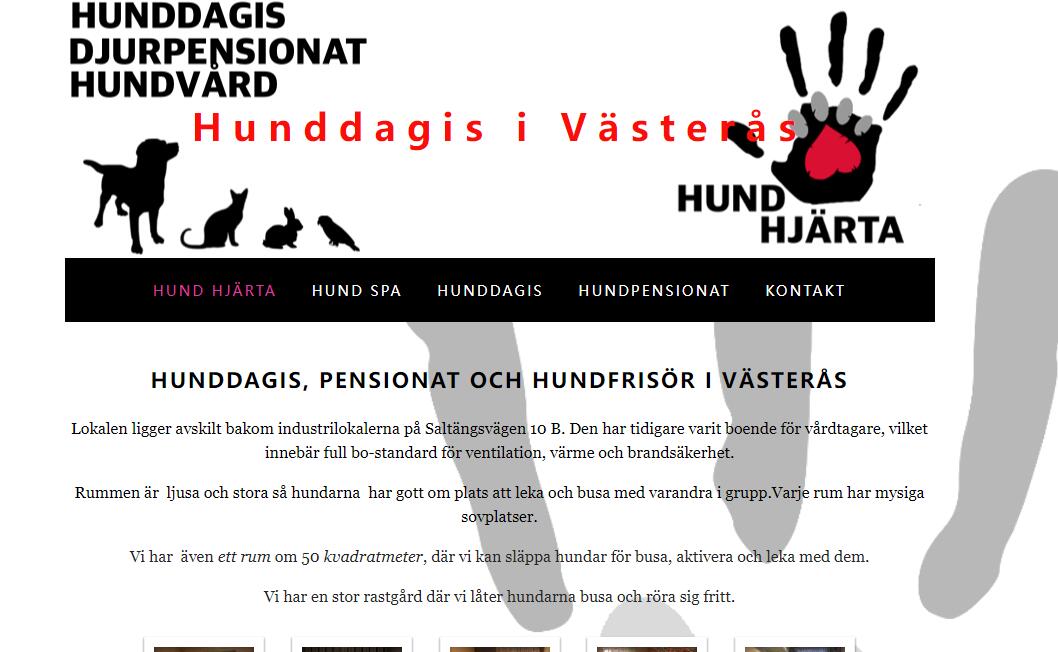 HUNDDAGIS
DJURPENSIONAT
HUNDVÅRD

Hunddagis i Västerås

HUND
HJÄRTA

HUND HJÄRTA HUND SPA HUNDDAGIS HUNDPENSIONAT KONTAKT

HUNDDAGIS, PENSIONAT OCH HUNDFRISÖR I VÄSTERÅS

Lokalen ligger avskilt bakom industrilokalerna på Saltängsvägen 10 B. Den har tidigare varit boende för vårdtagare, vilket innebär full bo-standard för ventilation, värme och brandsäkerhet.

Rummen är ljusa och stora så hundarna har gott om plats att leka och busa med varandra i grupp.Varje rum har mysiga sovplatser.

Vi har även ett rum om 50 kvadratmeter, där vi kan släppa hundar för busa, aktivera och leka med dem.

Vi har en stor rastgård där vi låter hundarna busa och röra sig fritt.